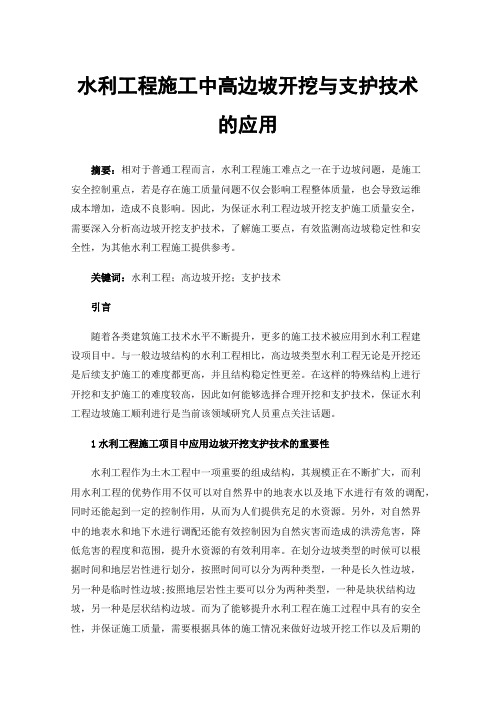 水利工程施工中高边坡开挖与支护技术的应用

摘要：相对于普通工程而言，水利工程施工难点之一在于边坡问题，是施工安全控制重点，若是存在施工质量问题不仅会影响工程整体质量，也会导致运维成本增加，造成不良影响。因此，为保证水利工程边坡开挖支护施工质量安全，需要深入分析高边坡开挖支护技术，了解施工要点，有效监测高边坡稳定性和安全性，为其他水利工程施工提供参考。

关键词：水利工程；高边坡开挖；支护技术

引言

随着各类建筑施工技术水平不断提升，更多的施工技术被应用到水利工程建设项目中。与一般边坡结构的水利工程相比，高边坡类型水利工程无论是开挖还是后续支护施工的难度都更高，并且结构稳定性更差。在这样的特殊结构上进行开挖和支护施工的难度较高，因此如何能够选择合理开挖和支护技术，保证水利工程边坡施工顺利进行是当前该领域研究人员重点关注话题。

1 水利工程施工项目中应用边坡开挖支护技术的重要性

水利工程作为土木工程中一项重要的组成结构，其规模正在不断扩大，而利用水利工程的优势作用不仅可以对自然界中的地表水以及地下水进行有效的调配，同时还能起到一定的控制作用，从而为人们提供充足的水资源。另外，对自然界中的地表水和地下水进行调配还能有效控制因为自然灾害而造成的洪涝危害，降低危害的程度和范围，提升水资源的有效利用率。在划分边坡类型的时候可以根据时间和地层岩性进行划分，按照时间可以分为两种类型，一种是长久性边坡，另一种是临时性边坡；按照地层岩性主要可以分为两种类型，一种是块状结构边坡，另一种是层状结构边坡。而为了能够提升水利工程在施工过程中具有的安全性，并保证施工质量，需要根据具体的施工情况来做好边坡开挖工作以及后期的